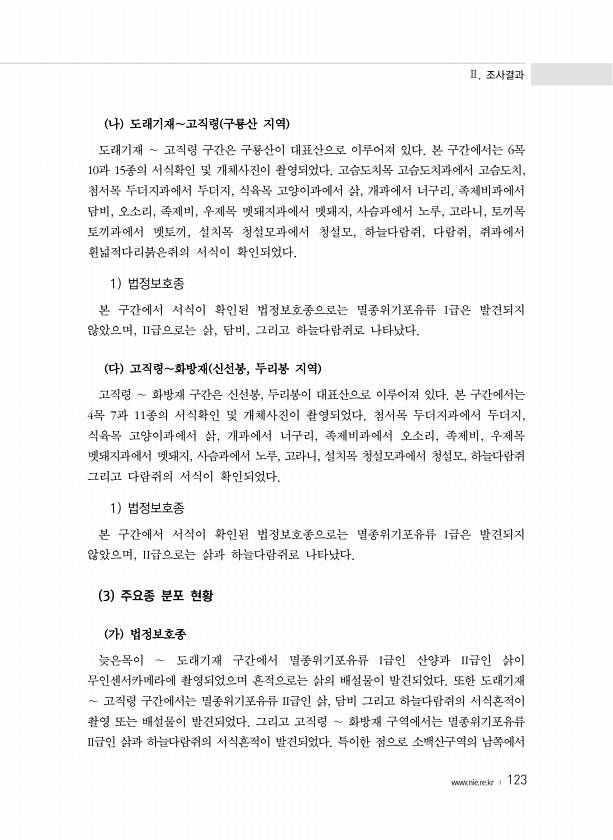 Ⅱ. 조사결과

(나) 도래기재~고직령(구룡산 지역)

도래기재 ~ 고직령 구간은 구룡산이 대표산으로 이루어져 있다. 본 구간에서는 6목 10과 15종의 서식확인 및 개체사진이 촬영되었다. 고슴도치목 고슴도치과에서 고슴도치, 첨서목 두더지과에서 두더지, 식육목 고양이과에서 삵, 개과에서 너구리, 족제비과에서 담비, 오소리, 족제비, 우제목 멧돼지과에서 멧돼지, 사슴과에서 노루, 고라니, 토끼목 토끼과에서 멧토끼, 설치목 청설모과에서 청설모, 하늘다람쥐, 다람쥐, 쥐과에서 흰넓적다리붉은쥐의 서식이 확인되었다.

1) 법정보호종

본 구간에서 서식이 확인된 법정보호종으로는 멸종위기포유류 I급은 발견되지 않았으며, II급으로는 삵, 담비, 그리고 하늘다람쥐로 나타났다.

(다) 고직령~화방재(신선봉, 두리봉 지역)

고직령 ~ 화방재 구간은 신선봉, 두리봉이 대표산으로 이루어져 있다. 본 구간에서는 4목 7과 11종의 서식확인 및 개체사진이 촬영되었다. 첨서목 두더지과에서 두더지, 식육목 고양이과에서 삵, 개과에서 너구리, 족제비과에서 오소리, 족제비, 우제목 멧돼지과에서 멧돼지, 사슴과에서 노루, 고라니, 설치목 청설모과에서 청설모, 하늘다람쥐 그리고 다람쥐의 서식이 확인되었다.

1) 법정보호종

본 구간에서 서식이 확인된 법정보호종으로는 멸종위기포유류 I급은 발견되지 않았으며, II급으로는 삵과 하늘다람쥐로 나타났다.

(3) 주요종 분포 현황

(가) 법정보호종

늦은목이 ~ 도래기재 구간에서 멸종위기포유류 I급인 산양과 II급인 삵이 무인센서카메라에 촬영되었으며 흔적으로는 삵의 배설물이 발견되었다. 또한 도래기재 ~ 고직령 구간에서는 멸종위기포유류 II급인 삵, 담비 그리고 하늘다람쥐의 서식흔적이 촬영 또는 배설물이 발견되었다. 그리고 고직령 ~ 화방재 구역에서는 멸종위기포유류 II급인 삵과 하늘다람쥐의 서식흔적이 발견되었다. 특이한 점으로 소백산구역의 남쪽에서

www.nie.re.kr | 123